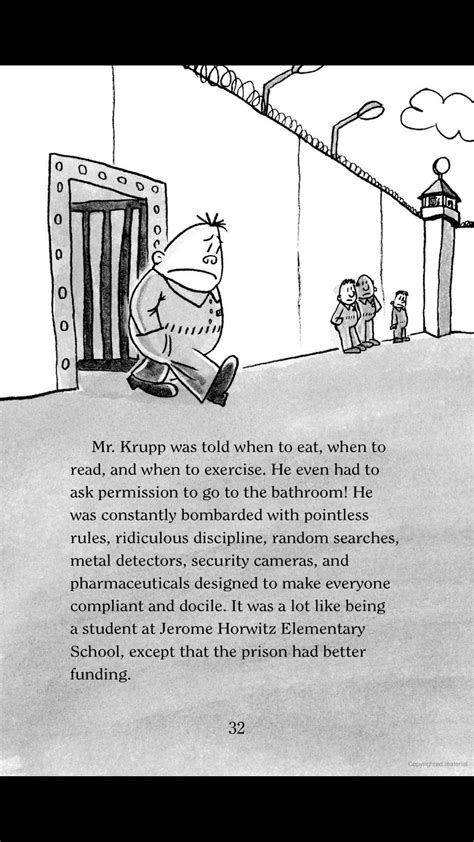 Mr. Krupp was told when to eat, when to read, and when to exercise. He even had to ask permission to go to the bathroom! He was constantly bombarded with pointless rules, ridiculous discipline, random searches, metal detectors, security cameras, and pharmaceuticals designed to make everyone compliant and docile. It was a lot like being a student at Jerome Horwitz Elementary School, except that the prison had better funding.

32

Copyrighted material